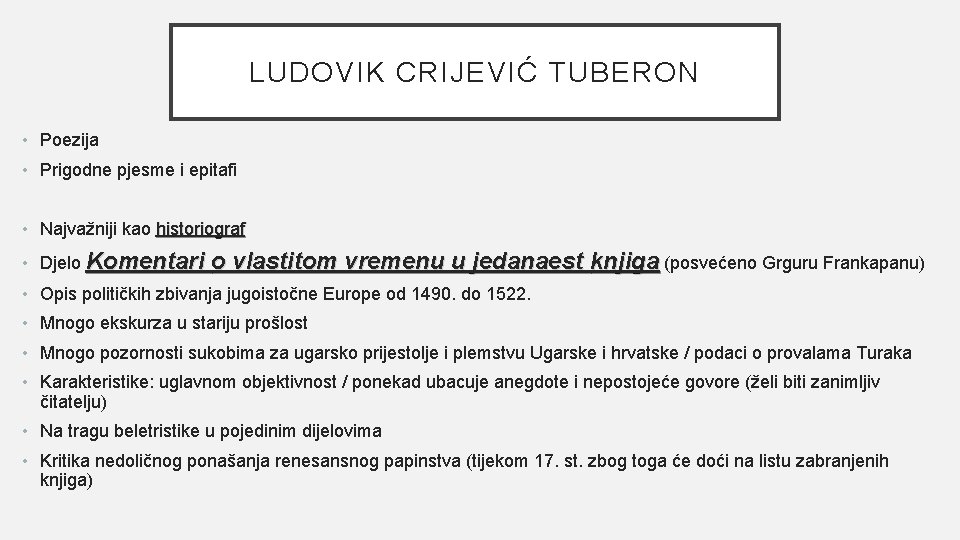 LUDOVIK CRIJEVIĆ TUBERON

• Poezija
• Prigodne pjesme i epitafi

• Najvažniji kao historiograf
• Djelo Komentari o vlastitom vremenu u jedanaest knjiga (posvećeno Grguru Frankapanu)
• Opis političkih zbivanja jugoistočne Europe od 1490. do 1522.
• Mnogo ekskurza u stariju prošlost
• Mnogo pozornosti sukobima za ugarsko prijestolje i plemstvu Ugarske i hrvatske / podaci o provalama Turaka
• Karakteristike: uglavnom objektivnost / ponekad ubacuje anegdote i nepostojeće govore (želi biti zanimljiv čitatelju)
• Na tragu beletristike u pojedinim dijelovima
• Kritika nedoličnog ponašanja renesansnog papinstva (tijekom 17. st. zbog toga će doći na listu zabranjenih knjiga)